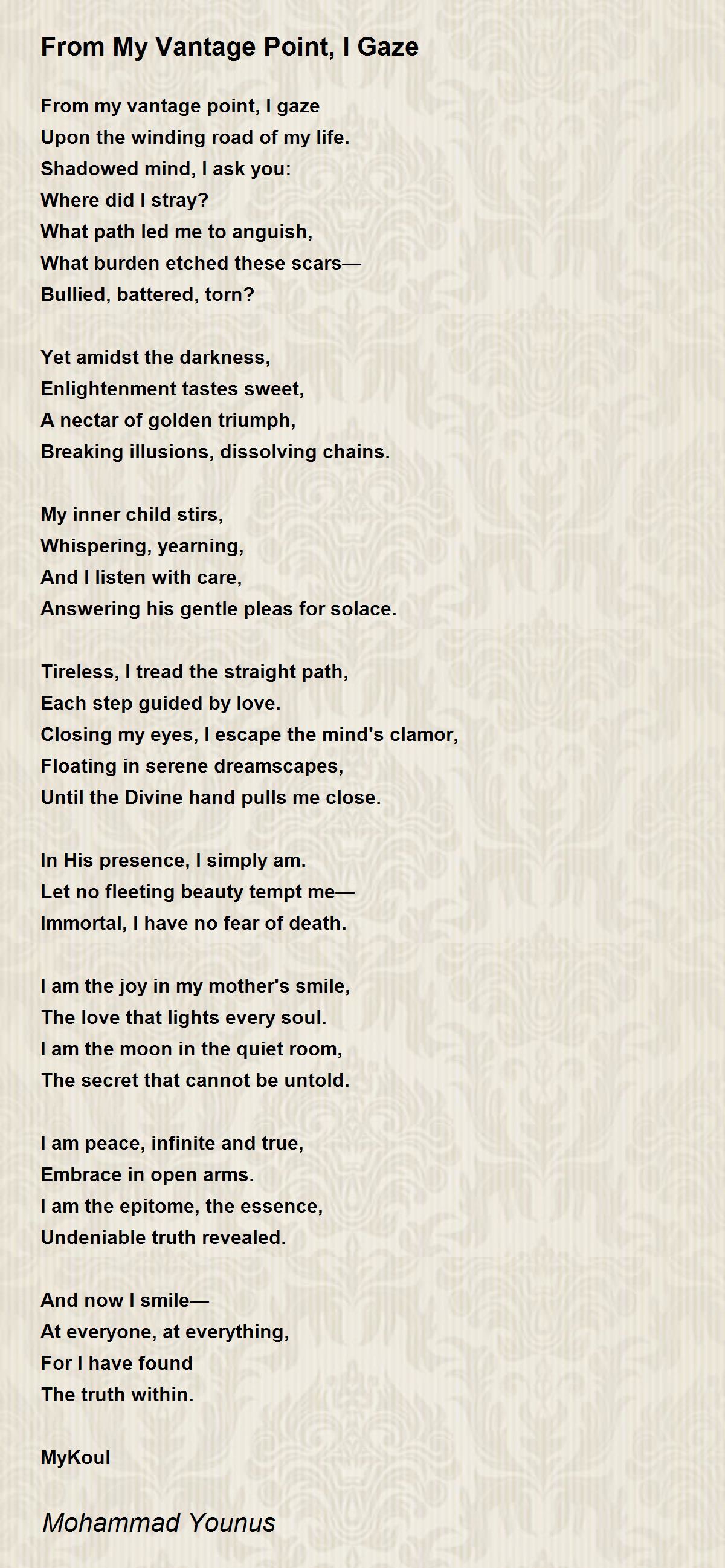 From My Vantage Point, I Gaze

From my vantage point, I gaze
Upon the winding road of my life.
Shadowed mind, I ask you:
Where did I stray?
What path led me to anguish,
What burden etched these scars—
Bullied, battered, torn?

Yet amidst the darkness,
Enlightenment tastes sweet,
A nectar of golden triumph,
Breaking illusions, dissolving chains.

My inner child stirs,
Whispering, yearning,
And I listen with care,
Answering his gentle pleas for solace.

Tireless, I tread the straight path,
Each step guided by love.
Closing my eyes, I escape the mind's clamor,
Floating in serene dreamscapes,
Until the Divine hand pulls me close.

In His presence, I simply am.
Let no fleeting beauty tempt me—
Immortal, I have no fear of death.

I am the joy in my mother's smile,
The love that lights every soul.
I am the moon in the quiet room,
The secret that cannot be untold.

I am peace, infinite and true,
Embrace in open arms.
I am the epitome, the essence,
Undeniable truth revealed.

And now I smile—
At everyone, at everything,
For I have found
The truth within.

MyKoul

Mohammad Younus